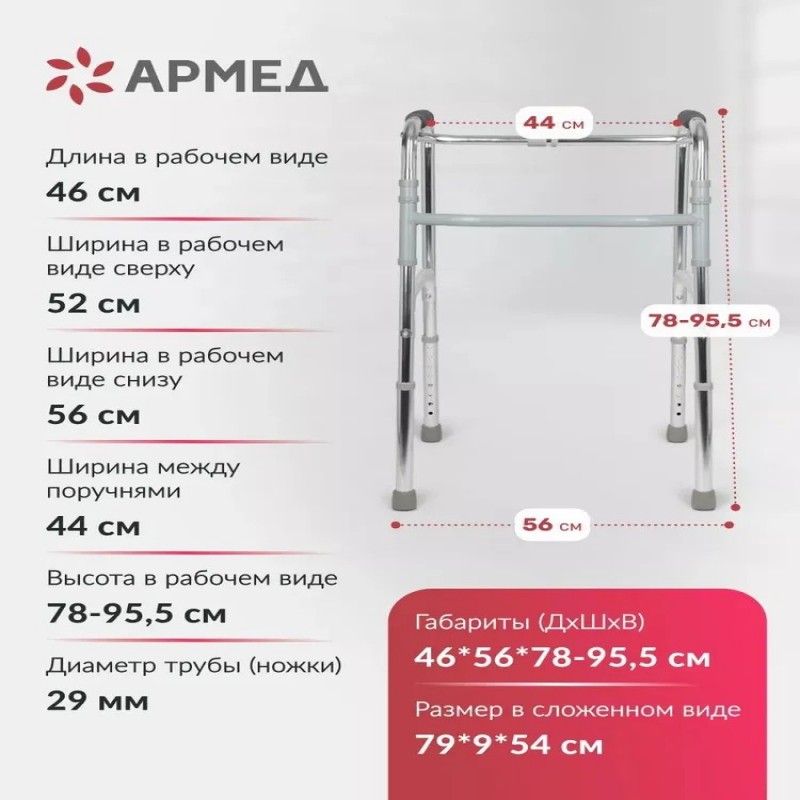 АРМЕД

Длина в рабочем виде
46 см

Ширина в рабочем виде сверху
52 см

Ширина в рабочем виде снизу
56 см

Ширина между поручнями
44 см

Высота в рабочем виде
78-95,5 см

Диаметр трубы (ножки)
29 мм

44 см

78-95,5 см

56 см

Габариты (ДхШхВ)
46*56*78-95,5 см

Размер в сложенном виде
79*9*54 см